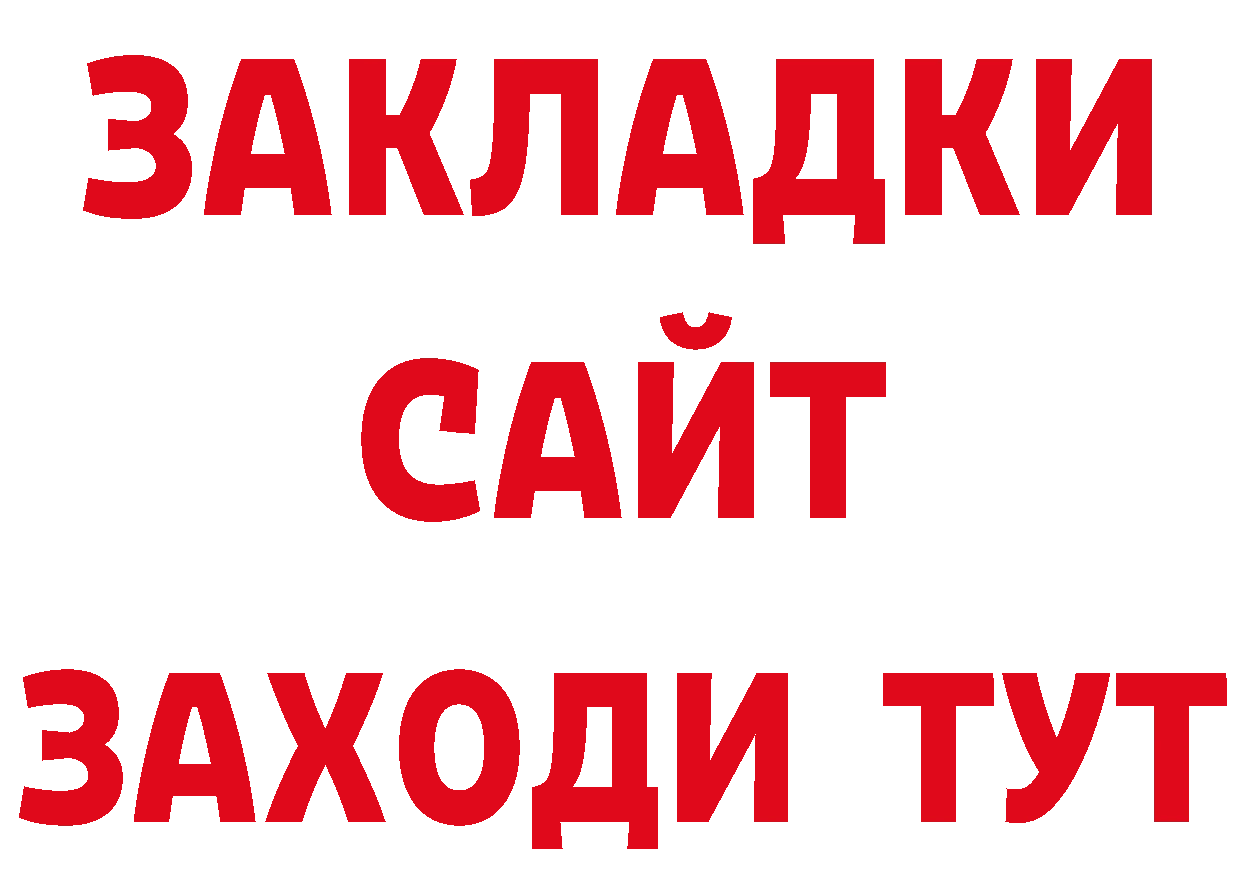 ЗАКЛАДКИ
САЙТ
ЗАХОДИ ТУТ